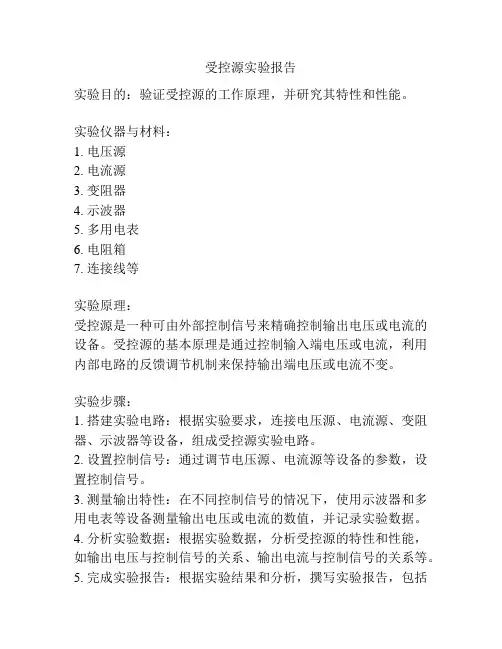 受控源实验报告

实验目的：验证受控源的工作原理，并研究其特性和性能。

实验仪器与材料：
1. 电压源
2. 电流源
3. 变阻器
4. 示波器
5. 多用电表
6. 电阻箱
7. 连接线等

实验原理：
受控源是一种可由外部控制信号来精确控制输出电压或电流的设备。受控源的基本原理是通过控制输入端电压或电流，利用内部电路的反馈调节机制来保持输出端电压或电流不变。

实验步骤：
1. 搭建实验电路：根据实验要求，连接电压源、电流源、变阻器、示波器等设备，组成受控源实验电路。
2. 设置控制信号：通过调节电压源、电流源等设备的参数，设置控制信号。
3. 测量输出特性：在不同控制信号的情况下，使用示波器和多用电表等设备测量输出电压或电流的数值，并记录实验数据。
4. 分析实验数据：根据实验数据，分析受控源的特性和性能，如输出电压与控制信号的关系、输出电流与控制信号的关系等。
5. 完成实验报告：根据实验结果和分析，撰写实验报告，包括